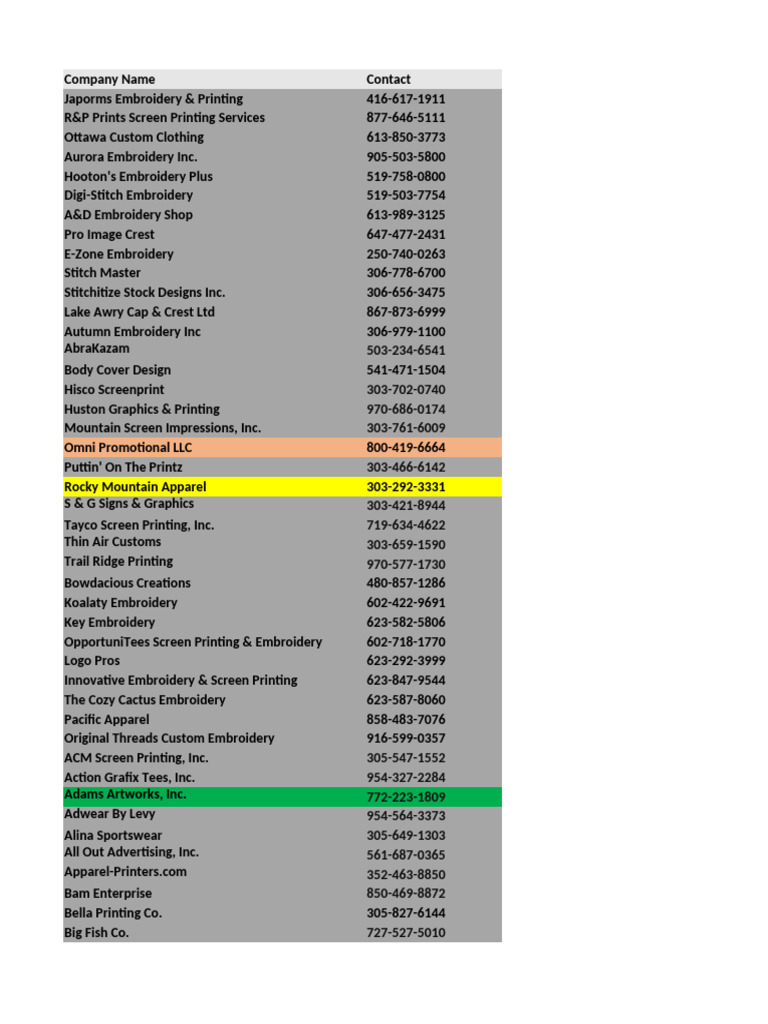 | Company Name | Contact |
|---|---|
| Japorms Embroidery & Printing | 416-617-1911 |
| R&P Prints Screen Printing Services | 877-646-5111 |
| Ottawa Custom Clothing | 613-850-3773 |
| Aurora Embroidery Inc. | 905-503-5800 |
| Hooton's Embroidery Plus | 519-758-0800 |
| Digi-Stitch Embroidery | 519-503-7754 |
| A&D Embroidery Shop | 613-989-3125 |
| Pro Image Crest | 647-477-2431 |
| E-Zone Embroidery | 250-740-0263 |
| Stitch Master | 306-778-6700 |
| Stitchitize Stock Designs Inc. | 306-656-3475 |
| Lake Awry Cap & Crest Ltd | 867-873-6999 |
| Autumn Embroidery Inc | 306-979-1100 |
| AbraKazam | 503-234-6541 |
| Body Cover Design | 541-471-1504 |
| Hisco Screenprint | 303-702-0740 |
| Huston Graphics & Printing | 970-686-0174 |
| Mountain Screen Impressions, Inc. | 303-761-6009 |
| Omni Promotional LLC | 800-419-6664 |
| Puttin' On The Printz | 303-466-6142 |
| Rocky Mountain Apparel | 303-292-3331 |
| S & G Signs & Graphics | 303-421-8944 |
| Tayco Screen Printing, Inc. | 719-634-4622 |
| Thin Air Customs | 303-659-1590 |
| Trail Ridge Printing | 970-577-1730 |
| Bowdacious Creations | 480-857-1286 |
| Koalaty Embroidery | 602-422-9691 |
| Key Embroidery | 623-582-5806 |
| OpportuniTees Screen Printing & Embroidery | 602-718-1770 |
| Logo Pros | 623-292-3999 |
| Innovative Embroidery & Screen Printing | 623-847-9544 |
| The Cozy Cactus Embroidery | 623-587-8060 |
| Pacific Apparel | 858-483-7076 |
| Original Threads Custom Embroidery | 916-599-0357 |
| ACM Screen Printing, Inc. | 305-547-1552 |
| Action Grafix Tees, Inc. | 954-327-2284 |
| Adams Artworks, Inc. | 772-223-1809 |
| Adwear By Levy | 954-564-3373 |
| Alina Sportswear | 305-649-1303 |
| All Out Advertising, Inc. | 561-687-0365 |
| Apparel-Printers.com | 352-463-8850 |
| Bam Enterprise | 850-469-8872 |
| Bella Printing Co. | 305-827-6144 |
| Big Fish Co. | 727-527-5010 |